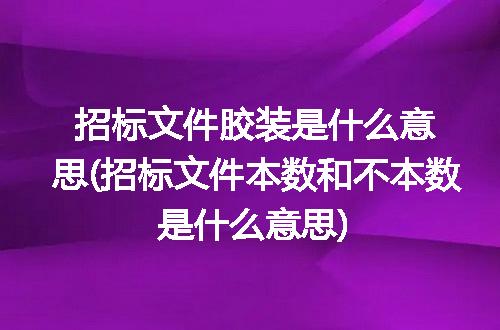 招标文件胶装是什么意思(招标文件本数和不本数是什么意思)